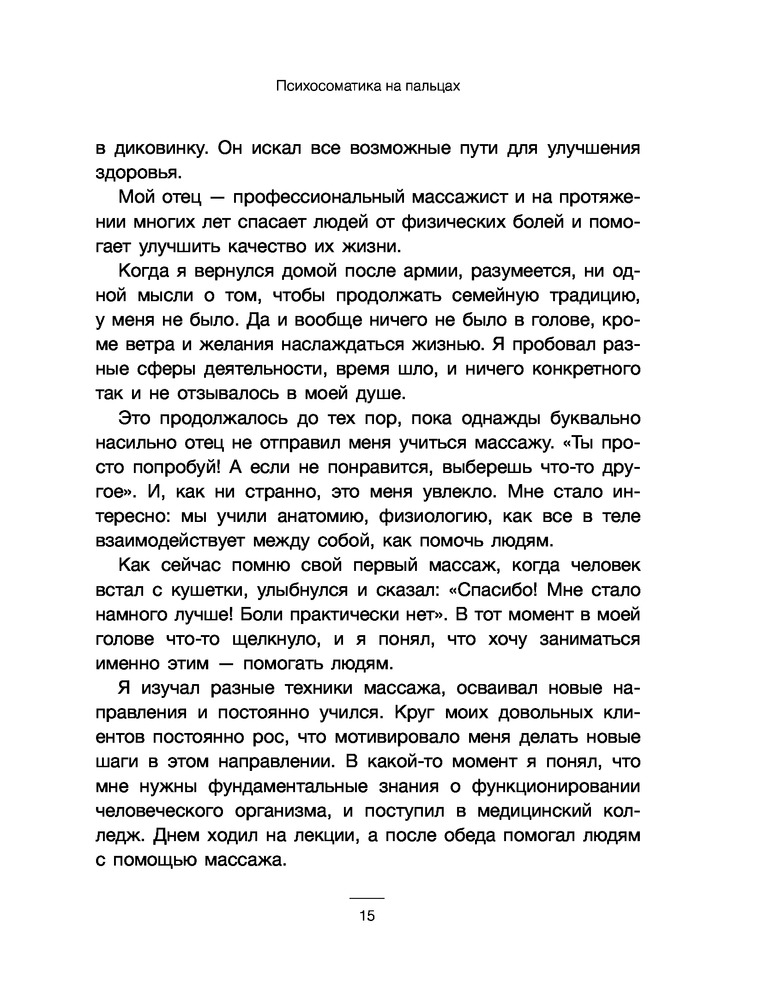 Психосоматика на пальцах

в диковинку. Он искал все возможные пути для улучшения здоровья.

Мой отец — профессиональный массажист и на протяжении многих лет спасает людей от физических болей и помогает улучшить качество их жизни.

Когда я вернулся домой после армии, разумеется, ни одной мысли о том, чтобы продолжать семейную традицию, у меня не было. Да и вообще ничего не было в голове, кроме ветра и желания наслаждаться жизнью. Я пробовал разные сферы деятельности, время шло, и ничего конкретного так и не отзывалось в моей душе.

Это продолжалось до тех пор, пока однажды буквально насильно отец не отправил меня учиться массажу. «Ты просто попробуй! А если не понравится, выберешь что-то другое». И, как ни странно, это меня увлекло. Мне стало интересно: мы учили анатомию, физиологию, как все в теле взаимодействует между собой, как помочь людям.

Как сейчас помню свой первый массаж, когда человек встал с кушетки, улыбнулся и сказал: «Спасибо! Мне стало намного лучше! Боли практически нет». В тот момент в моей голове что-то щелкнуло, и я понял, что хочу заниматься именно этим — помогать людям.

Я изучал разные техники массажа, осваивал новые направления и постоянно учился. Круг моих довольных клиентов постоянно рос, что мотивировало меня делать новые шаги в этом направлении. В какой-то момент я понял, что мне нужны фундаментальные знания о функционировании человеческого организма, и поступил в медицинский колледж. Днем ходил на лекции, а после обеда помогал людям с помощью массажа.

15